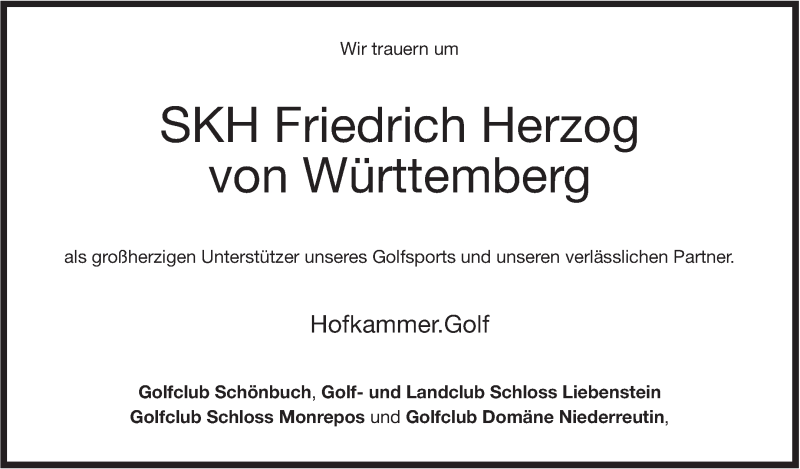 Wir trauern um

SKH Friedrich Herzog
von Württemberg

als großherzigen Unterstützer unseres Golfsports und unseren verlässlichen Partner.

Hofkammer.Golf

Golfclub Schönbuch, Golf- und Landclub Schloss Liebenstein
Golfclub Schloss Monrepos und Golfclub Domäne Niederreutin,